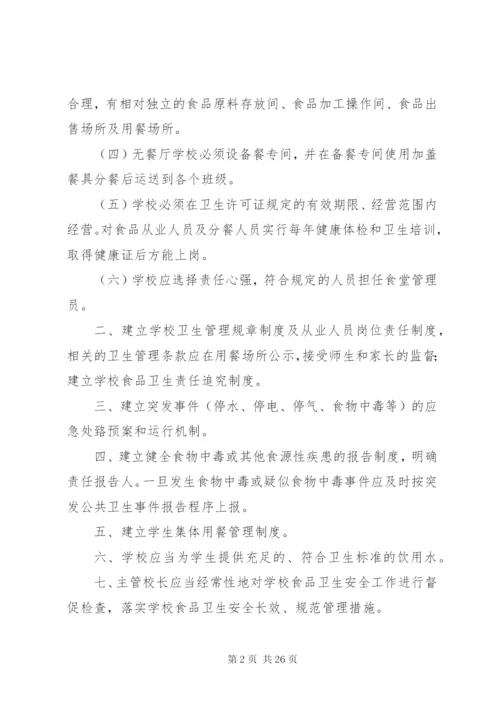 合理，有相对独立的食品原料存放间、食品加工操作间、食品出售场所及用餐场所。

（四）无餐厅学校必须设备餐专间，并在备餐专间使用加盖餐具分餐后运送到各个班级。

（五）学校必须在卫生许可证规定的有效期限、经营范围内经营。对食品从业人员及分餐人员实行每年健康体检和卫生培训，取得健康证后方能上岗。

（六）学校应选择责任心强，符合规定的人员担任食堂管理员。

二、建立学校卫生管理规章制度及从业人员岗位责任制度，相关的卫生管理条款应在用餐场所公示，接受师生和家长的监督；建立学校食品卫生责任追究制度。

三、建立突发事件（停水、停电、停气、食物中毒等）的应急处路预案和运行机制。

四、建立健全食物中毒或其他食源性疾患的报告制度，明确责任报告人。一旦发生食物中毒或疑似食物中毒事件应及时按突发公共卫生事件报告程序上报。

五、建立学生集体用餐管理制度。

六、学校应当为学生提供充足的、符合卫生标准的饮用水。

七、主管校长应当经常性地对学校食品卫生安全工作进行督促检查，落实学校食品卫生安全长效、规范管理措施。

第 2 页 共 26 页